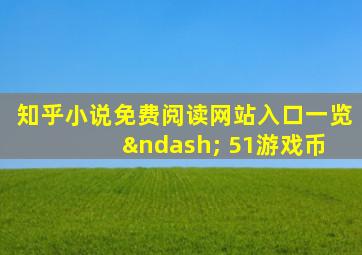 知乎小说免费阅读网站入口一览 &ndash; 51游戏币